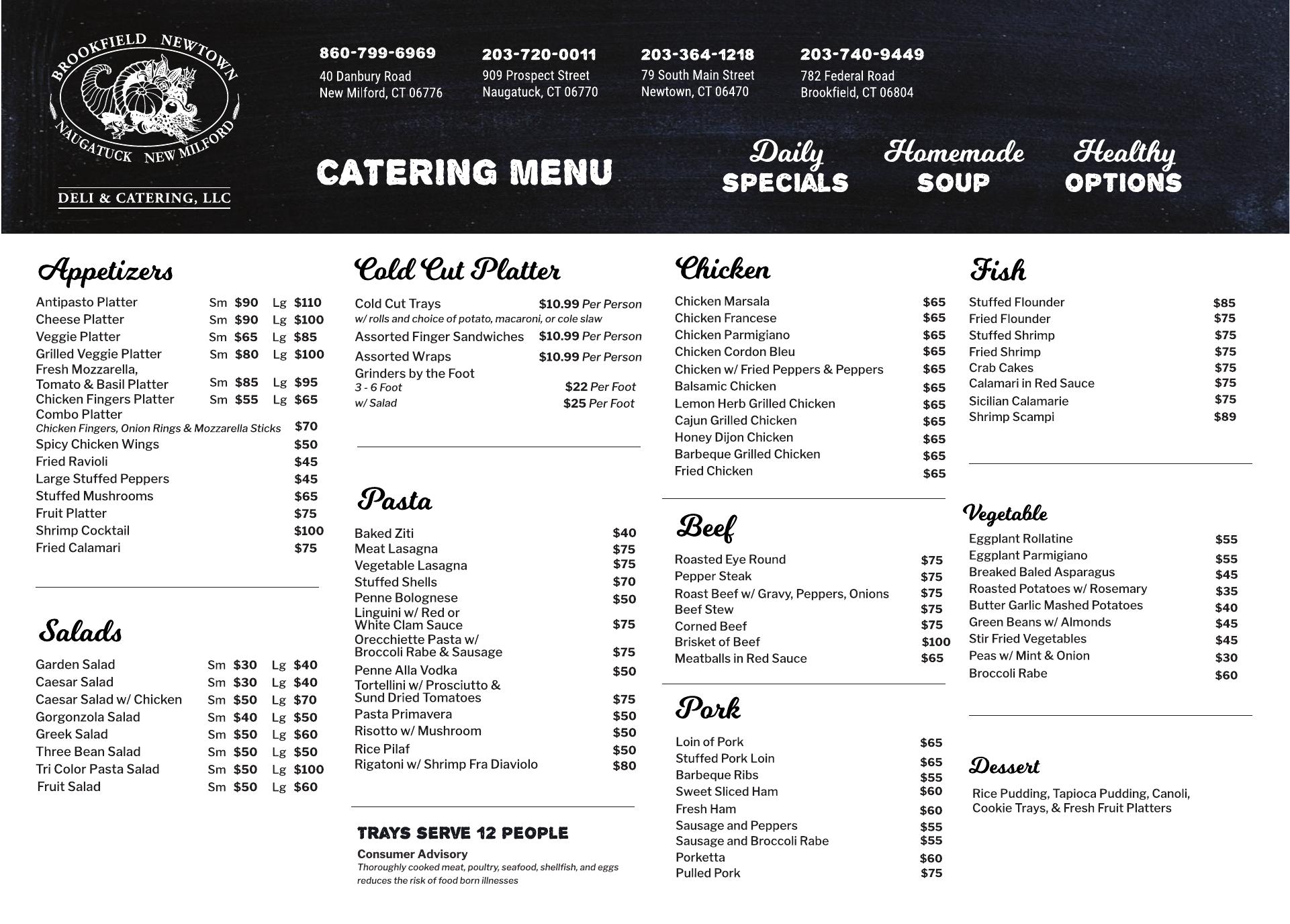 BROOKFIELD NEWTOWN
NAUGATUCK NEW MILFORD

DELI & CATERING, LLC

860-799-6969
40 Danbury Road
New Milford, CT 06776

203-720-0011
909 Prospect Street
Naugatuck, CT 06770

203-364-1218
79 South Main Street
Newtown, CT 06470

203-740-9449
782 Federal Road
Brookfield, CT 06804

CATERING MENU

Daily SPECIALS

Homemade SOUP

Healthy OPTIONS

Appetizers

Antipasto Platter Sm $90 Lg $110
Cheese Platter Sm $90 Lg $100
Veggie Platter Sm $65 Lg $85
Grilled Veggie Platter Sm $80 Lg $100
Fresh Mozzarella, Tomato & Basil Platter Sm $85 Lg $95
Chicken Fingers Platter Sm $55 Lg $65
Combo Platter
Chicken Fingers, Onion Rings & Mozzarella Sticks $70
Spicy Chicken Wings $50
Fried Ravioli $45
Large Stuffed Peppers $45
Stuffed Mushrooms $65
Fruit Platter $75
Shrimp Cocktail $100
Fried Calamari $75

Salads

Garden Salad Sm $30 Lg $40
Caesar Salad Sm $30 Lg $40
Caesar Salad w/ Chicken Sm $50 Lg $70
Gorgonzola Salad Sm $40 Lg $50
Greek Salad Sm $50 Lg $60
Three Bean Salad Sm $50 Lg $50
Tri Color Pasta Salad Sm $50 Lg $100
Fruit Salad Sm $50 Lg $60

Cold Cut Platter

Cold Cut Trays $10.99 Per Person
w/ rolls and choice of potato, macaroni, or cole slaw
Assorted Finger Sandwiches $10.99 Per Person
Assorted Wraps $10.99 Per Person
Grinders by the Foot
3 - 6 Foot $22 Per Foot
w/ Salad $25 Per Foot

Pasta

Baked Ziti $40
Meat Lasagna $75
Vegetable Lasagna $75
Stuffed Shells $70
Penne Bolognese $50
Linguini w/ Red or White Clam Sauce $75
Orecchiette Pasta w/ Broccoli Rabe & Sausage $75
Penne Alla Vodka $50
Tortellini w/ Prosciutto & Sund Dried Tomatoes $75
Pasta Primavera $50
Risotto w/ Mushroom $50
Rice Pilaf $50
Rigatoni w/ Shrimp Fra Diaviolo $80

TRAYS SERVE 12 PEOPLE

Consumer Advisory
Thoroughly cooked meat, poultry, seafood, shellfish, and eggs reduces the risk of food born illnesses

Chicken

Chicken Marsala $65
Chicken Francese $65
Chicken Parmigiano $65
Chicken Cordon Bleu $65
Chicken w/ Fried Peppers & Peppers $65
Balsamic Chicken $65
Lemon Herb Grilled Chicken $65
Cajun Grilled Chicken $65
Honey Dijon Chicken $65
Barbeque Grilled Chicken $65
Fried Chicken $65

Beef

Roasted Eye Round $75
Pepper Steak $75
Roast Beef w/ Gravy, Peppers, Onions $75
Beef Stew $75
Corned Beef $75
Brisket of Beef $100
Meatballs in Red Sauce $65

Pork

Loin of Pork $65
Stuffed Pork Loin $65
Barbeque Ribs $55
Sweet Sliced Ham $60
Fresh Ham $60
Sausage and Peppers $55
Sausage and Broccoli Rabe $55
Porketta $60
Pulled Pork $75

Fish

Stuffed Flounder $85
Fried Flounder $75
Stuffed Shrimp $75
Fried Shrimp $75
Crab Cakes $75
Calamari in Red Sauce $75
Sicilian Calamarie $75
Shrimp Scampi $89

Vegetable

Eggplant Rollatine $55
Eggplant Parmigiano $55
Breaked Baled Asparagus $45
Roasted Potatoes w/ Rosemary $35
Butter Garlic Mashed Potatoes $40
Green Beans w/ Almonds $45
Stir Fried Vegetables $45
Peas w/ Mint & Onion $30
Broccoli Rabe $60

Dessert

Rice Pudding, Tapioca Pudding, Canoli, Cookie Trays, & Fresh Fruit Platters